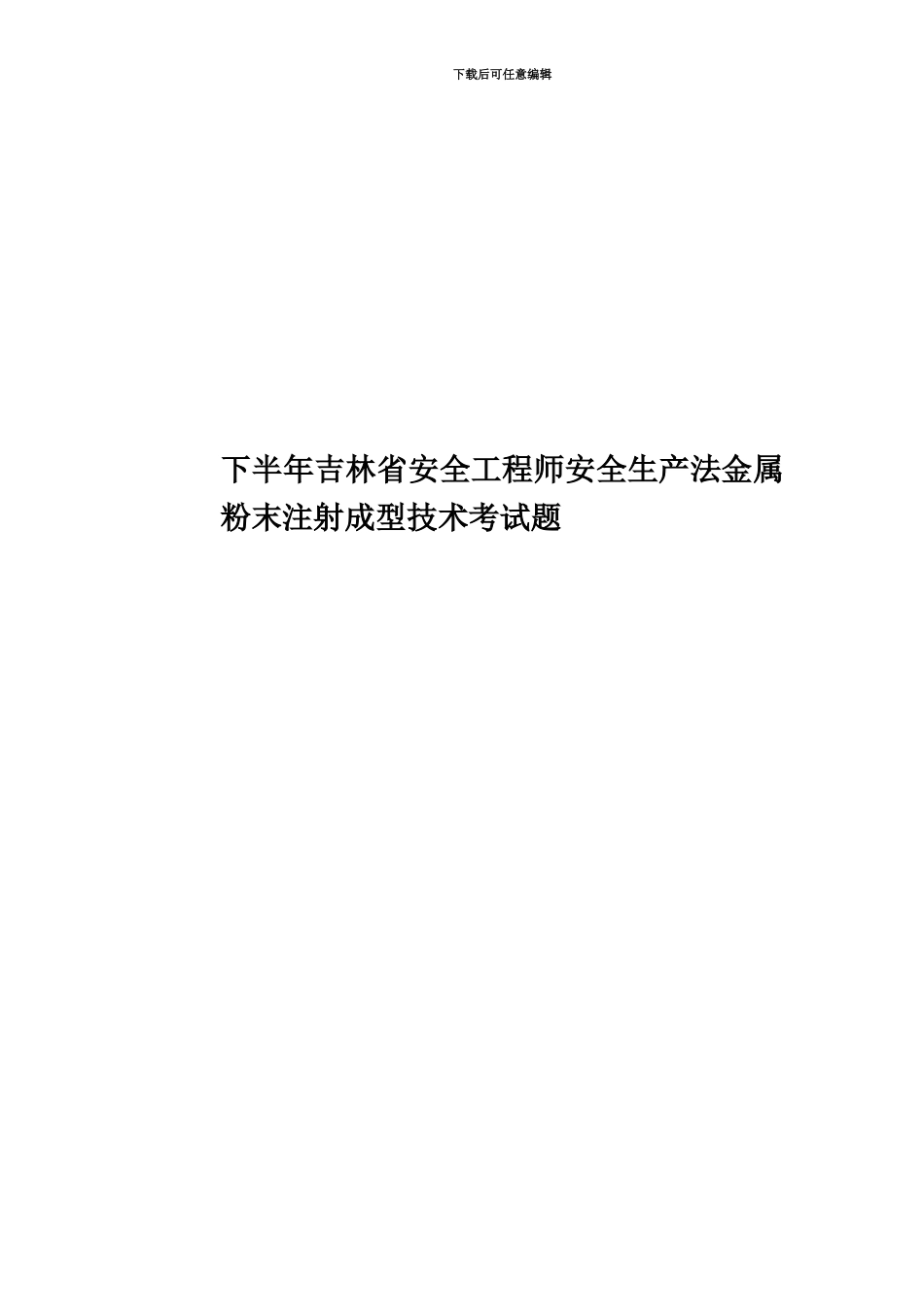 下载后可任意编辑

下半年吉林省安全工程师安全生产法金属粉末注射成型技术考试题